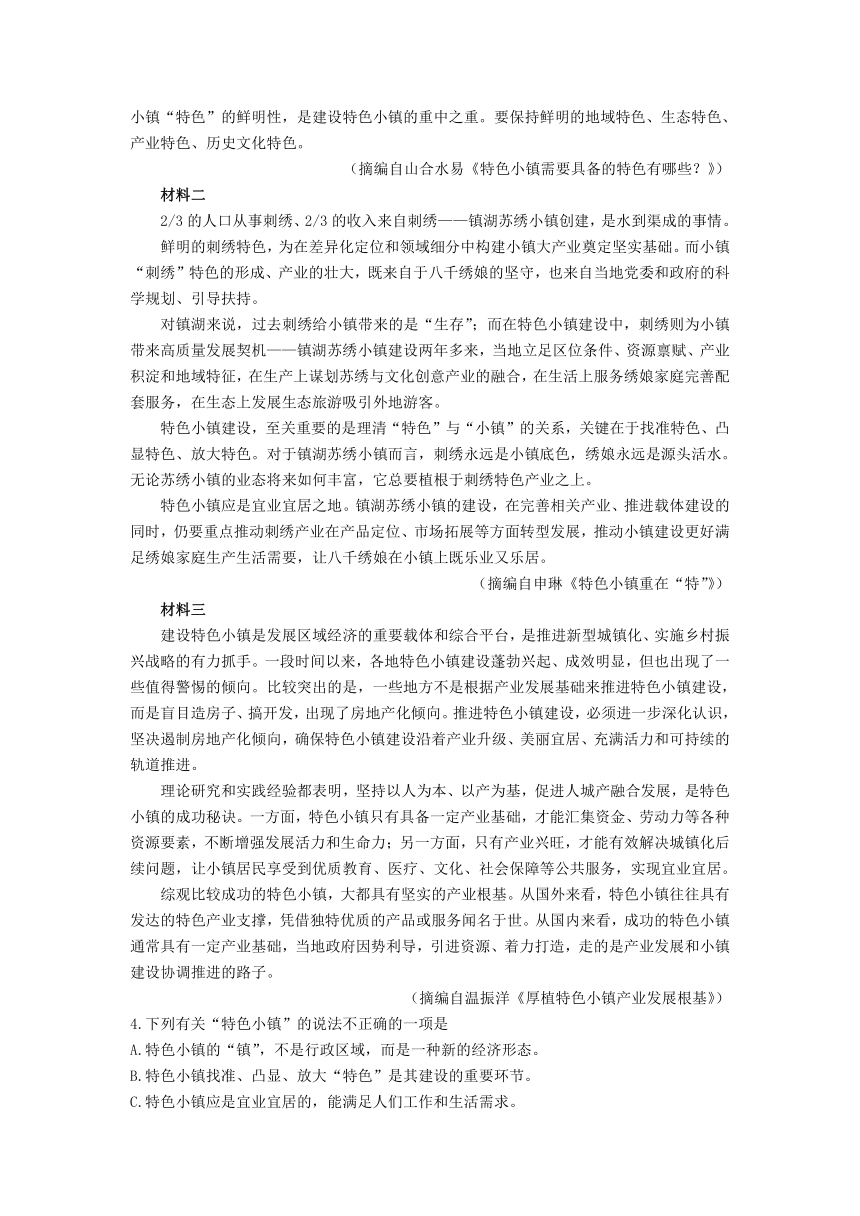 小镇“特色”的鲜明性，是建设特色小镇的重中之重。要保持鲜明的地域特色、生态特色、产业特色、历史文化特色。

（摘编自山合水易《特色小镇需要具备的特色有哪些？》）

材料二

2/3 的人口从事刺绣、2/3 的收入来自刺绣——镇湖苏绣小镇创建，是水到渠成的事情。

鲜明的刺绣特色，为在差异化定位和领域细分中构建小镇大产业奠定坚实基础。而小镇“刺绣”特色的形成、产业的壮大，既来自于八千绣娘的坚守，也来自当地党委和政府的科学规划、引导扶持。

对镇湖来说，过去刺绣给小镇带来的是“生存”；而在特色小镇建设中，刺绣则为小镇带来高质量发展契机——镇湖苏绣小镇建设两年多来，当地立足区位条件、资源禀赋、产业积淀和地域特征，在生产上谋划苏绣与文化创意产业的融合，在生活上服务绣娘家庭完善配套服务，在生态上发展生态旅游吸引外地游客。

特色小镇建设，至关重要的是理清“特色”与“小镇”的关系，关键在于找准特色、凸显特色、放大特色。对于镇湖苏绣小镇而言，刺绣永远是小镇底色，绣娘永远是源头活水。无论苏绣小镇的业态将来如何丰富，它总要植根于刺绣特色产业之上。

特色小镇应是宜业宜居之地。镇湖苏绣小镇的建设，在完善相关产业、推进载体建设的同时，仍要重点推动刺绣产业在产品定位、市场拓展等方面转型发展，推动小镇建设更好满足绣娘家庭生产生活需要，让八千绣娘在小镇上既乐业又乐居。

（摘编自申琳《特色小镇重在“特”》）

材料三

建设特色小镇是发展区域经济的重要载体和综合平台，是推进新型城镇化、实施乡村振兴战略的有力抓手。一段时间以来，各地特色小镇建设蓬勃兴起、成效明显，但也出现了一些值得警惕的倾向。比较突出的是，一些地方不是根据产业发展基础来推进特色小镇建设，而是盲目造房子、搞开发，出现了房地产化倾向。推进特色小镇建设，必须进一步深化认识，坚决遏制房地产化倾向，确保特色小镇建设沿着产业升级、美丽宜居、充满活力和可持续的轨道推进。

理论研究和实践经验都表明，坚持以人为本、以产为基，促进人城产融合发展，是特色小镇的成功秘诀。一方面，特色小镇只有具备一定产业基础，才能汇集资金、劳动力等各种资源要素，不断增强发展活力和生命力；另一方面，只有产业兴旺，才能有效解决城镇化后续问题，让小镇居民享受到优质教育、医疗、文化、社会保障等公共服务，实现宜业宜居。

综观比较成功的特色小镇，大都具有坚实的产业根基。从国外来看，特色小镇往往具有发达的特色产业支撑，凭借独特优质的产品或服务闻名于世。从国内来看，成功的特色小镇通常具有一定产业基础，当地政府因势利导，引进资源、着力打造，走的是产业发展和小镇建设协调推进的路子。

（摘编自温振洋《厚植特色小镇产业发展根基》）

4.下列有关“特色小镇”的说法不正确的一项是

A.特色小镇的“镇”，不是行政区域，而是一种新的经济形态。

B.特色小镇找准、凸显、放大“特色”是其建设的重要环节。

C.特色小镇应是宜业宜居的，能满足人们工作和生活需求。